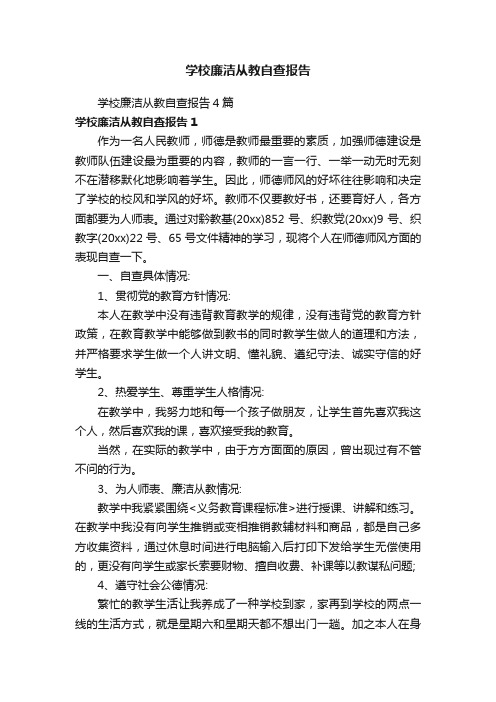 学校廉洁从教自查报告

学校廉洁从教自查报告4篇

学校廉洁从教自查报告1

作为一名人民教师，师德是教师最重要的素质，加强师德建设是教师队伍建设最为重要的内容，教师的一言一行、一举一动无时无刻不在潜移默化地影响着学生。因此，师德师风的好坏往往影响和决定了学校的校风和学风的好坏。教师不仅要教好书，还要育好人，各方面都要为人师表。通过对黔教基(20xx)852号、织教党(20xx)9号、织教字(20xx)22号、65号文件精神的学习，现将个人在师德师风方面的表现自查一下。

一、自查具体情况:

1、贯彻党的教育方针情况:

本人在教学中没有违背教育教学的规律，没有违背党的教育方针政策，在教育教学中能够做到教书的同时教学生做人的道理和方法，并严格要求学生做一个人讲文明、懂礼貌、遵纪守法、诚实守信的好学生。

2、热爱学生、尊重学生人格情况:

在教学中，我努力地和每一个孩子做朋友，让学生首先喜欢我这个人，然后喜欢我的课，喜欢接受我的教育。

当然，在实际的教学中，由于方方面面的原因，曾出现过有不管不问的行为。

3、为人师表、廉洁从教情况:

教学中我紧紧围绕<义务教育课程标准>进行授课、讲解和练习。在教学中我没有向学生推销或变相推销教辅材料和商品，都是自己多方收集资料，通过休息时间进行电脑输入后打印下发给学生无偿使用的，更没有向学生或家长索要财物、擅自收费、补课等以教谋私问题;

4、遵守社会公德情况:

繁忙的教学生活让我养成了一种学校到家，家再到学校的两点一线的生活方式，就是星期六和星期天都不想出门一趟。加之本人在身